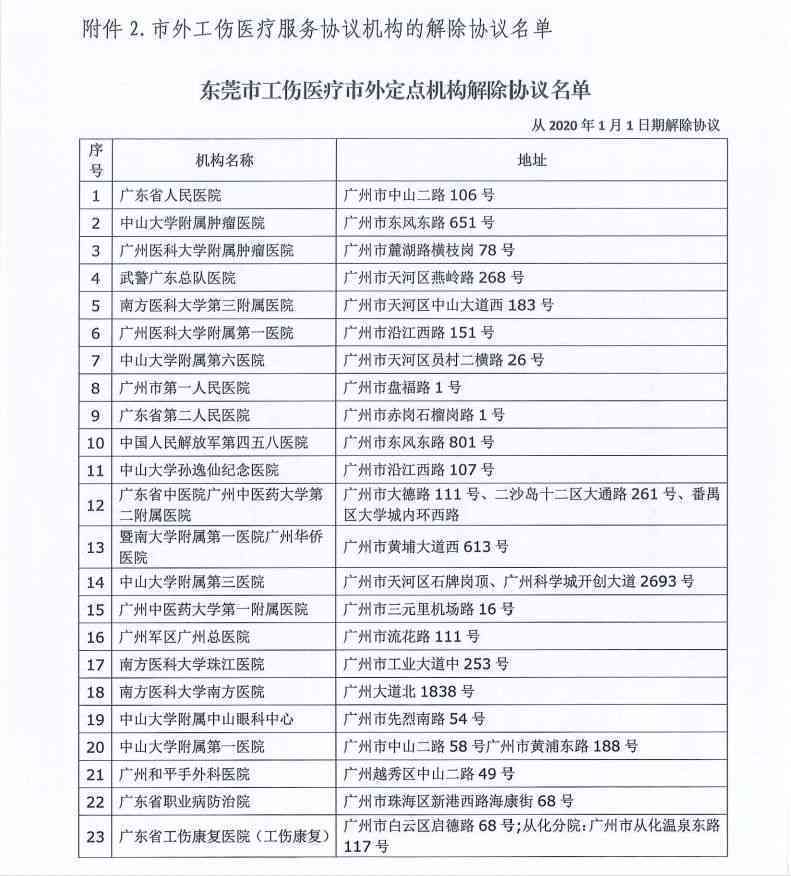 附件 2. 市外工伤医疗服务协议机构的解除协议名单

东莞市工伤医疗市外定点机构解除协议名单

从 2020 年 1 月 1 日期解除协议

| 序号 | 机构名称 | 地址 |
|---|---|---|
| 1 | 广东省人民医院 | 广州市中山二路 106 号 |
| 2 | 中山大学附属肿瘤医院 | 广州市东风东路 651 号 |
| 3 | 广州医科大学附属肿瘤医院 | 广州市麓湖路横枝岗 78 号 |
| 4 | 武警广东总队医院 | 广州市天河区燕岭路 268 号 |
| 5 | 南方医科大学第三附属医院 | 广州市天河区中山大道西 183 号 |
| 6 | 广州医科大学附属第一医院 | 广州市沿江西路 151 号 |
| 7 | 中山大学附属第六医院 | 广州市天河区员村二横路 26 号 |
| 8 | 广州市第一人民医院 | 广州市盘福路 1 号 |
| 9 | 广东省第二人民医院 | 广州市赤岗石榴岗路 1 号 |
| 10 | 中国人民解放军第四五八医院 | 广州市东风东路 801 号 |
| 11 | 中山大学孙逸仙纪念医院 | 广州市沿江西路 107 号 |
| 12 | 广东省中医院广州中医药大学第二附属医院 | 广州市大德路 111 号、二沙岛十二区大通路 261 号、番禺区大学城内环西路 |
| 13 | 暨南大学附属第一医院广州华侨医院 | 广州市黄埔大道西 613 号 |
| 14 | 中山大学附属第三医院 | 广州市天河区石牌岗顶、广州科学城开创大道 2693 号 |
| 15 | 广州中医药大学第一附属医院 | 广州市三元里机场路 16 号 |
| 16 | 广州军区广州总医院 | 广州市流花路 111 号 |
| 17 | 南方医科大学珠江医院 | 广州市工业大道中 253 号 |
| 18 | 南方医科大学南方医院 | 广州大道北 1838 号 |
| 19 | 中山大学附属中山眼科中心 | 广州市先烈南路 54 号 |
| 20 | 中山大学附属第一医院 | 广州市中山二路 58 号广州市黄浦东路 188 号 |
| 21 | 广州和平手外科医院 | 广州越秀区中山二路 49 号 |
| 22 | 广东省职业病防治院 | 广州市珠海区新港西路海康街 68 号 |
| 23 | 广东省工伤康复医院（工伤康复） | 广州市白云区启德路 68 号;从化分院:广州市从化温泉东路 117 号 |